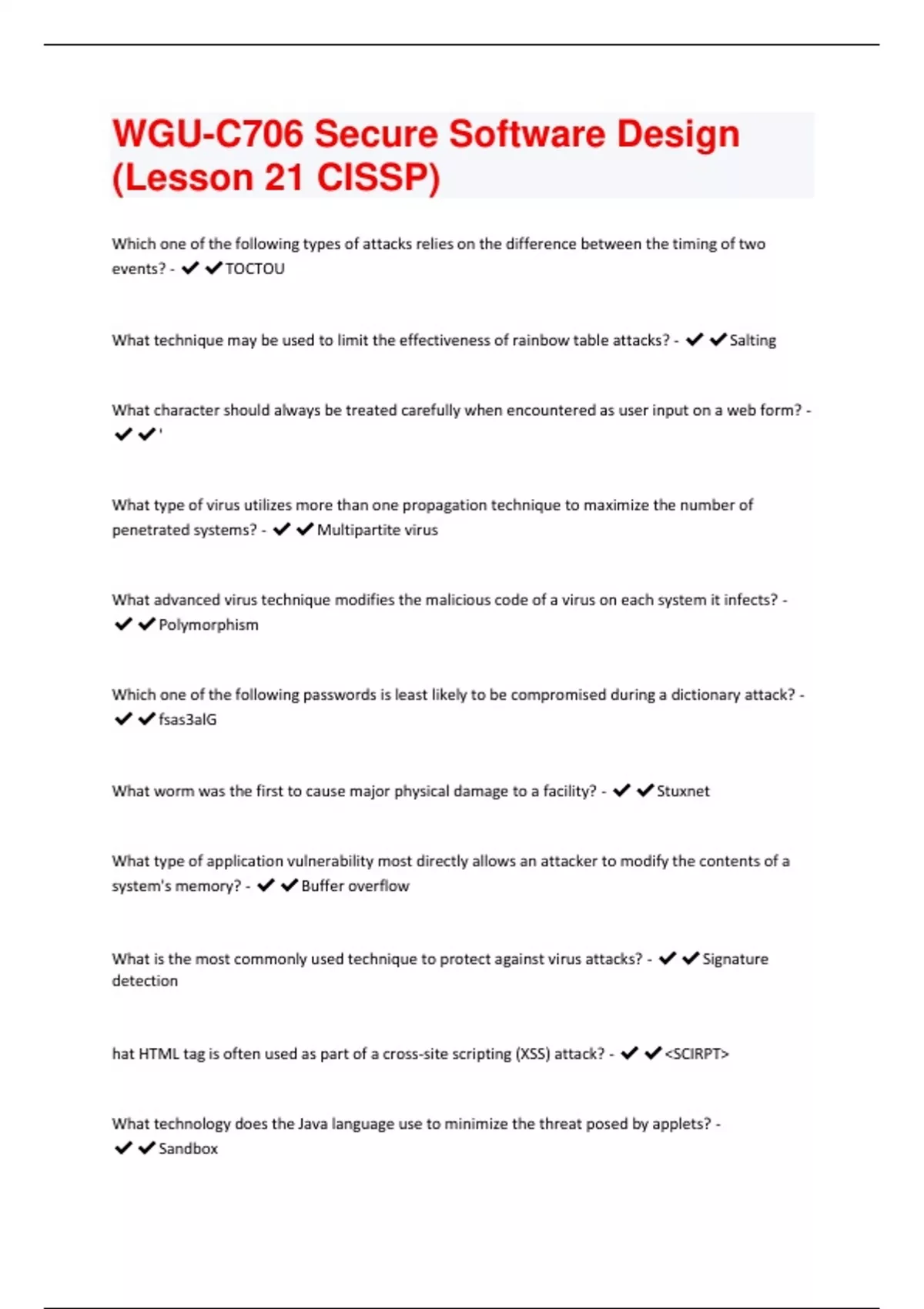 WGU-C706 Secure Software Design (Lesson 21 CISSP)

Which one of the following types of attacks relies on the difference between the timing of two events? - ✔✔TOCTOU

What technique may be used to limit the effectiveness of rainbow table attacks? - ✔✔Salting

What character should always be treated carefully when encountered as user input on a web form? - ✔✔'

What type of virus utilizes more than one propagation technique to maximize the number of penetrated systems? - ✔✔Multipartite virus

What advanced virus technique modifies the malicious code of a virus on each system it infects? - ✔✔Polymorphism

Which one of the following passwords is least likely to be compromised during a dictionary attack? - ✔✔fsas3alG

What worm was the first to cause major physical damage to a facility? - ✔✔Stuxnet

What type of application vulnerability most directly allows an attacker to modify the contents of a system's memory? - ✔✔Buffer overflow

What is the most commonly used technique to protect against virus attacks? - ✔✔Signature detection

hat HTML tag is often used as part of a cross-site scripting (XSS) attack? - ✔✔<SCIRPT>

What technology does the Java language use to minimize the threat posed by applets? - ✔✔Sandbox